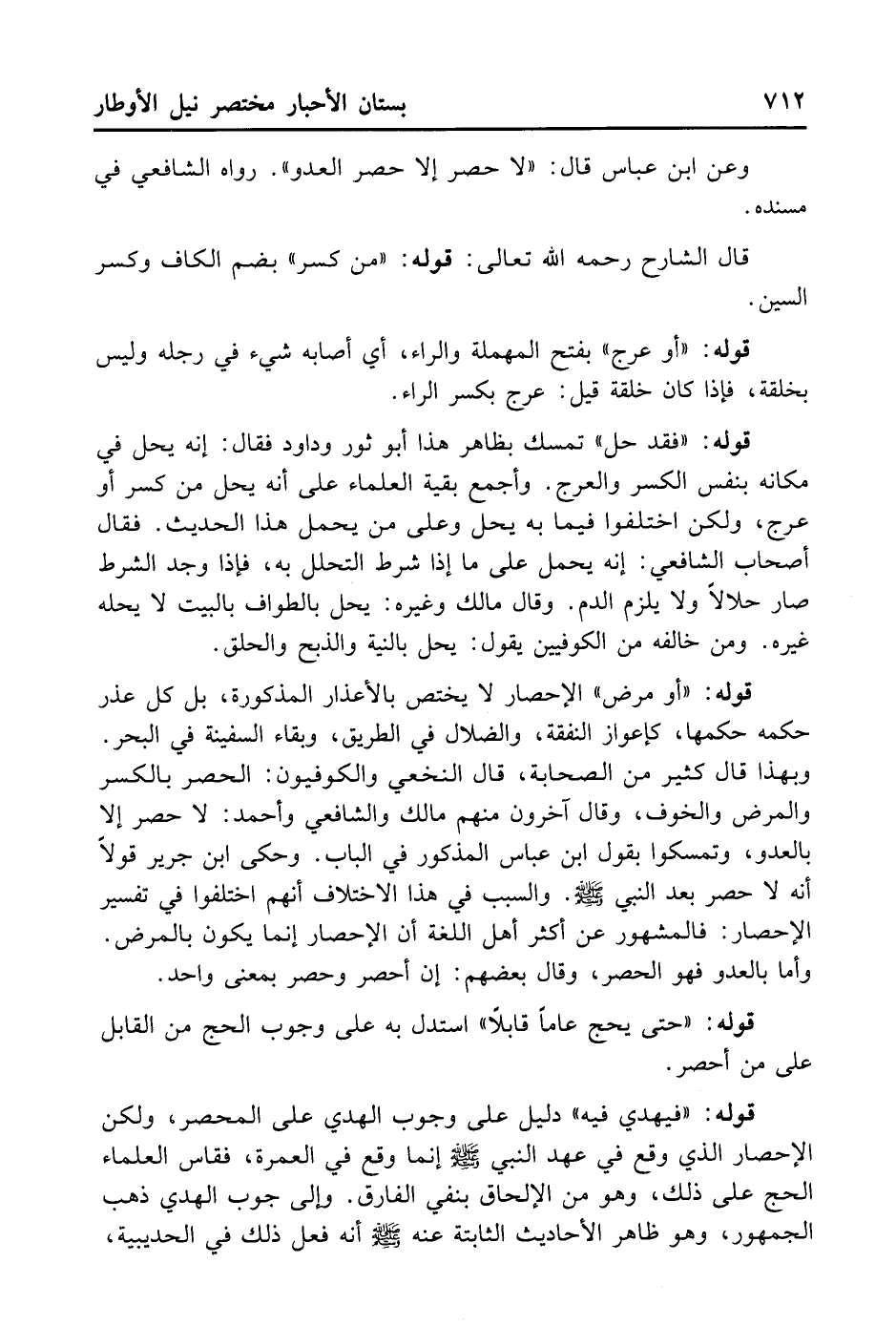 ٧١٢ بستان الأحبار مختصر نيل الأوطار

وعن ابن عباس قال: «لا حصر إلا حصر العدو». رواه الشافعي في مسنده.

قال الشارح رحمه الله تعالى: قوله: «من كسر» بضم الكاف وكسر السين.

قوله: «أو عرج» بفتح المهملة والراء، أي أصابه شيء في رجله وليس بخلقة، فإذا كان خلقة قيل: عرج بكسر الراء.

قوله: «فقد حل» تمسك بظاهر هذا أبو ثور وداود فقال: إنه يحل في مكانه بنفس الكسر والعرج. وأجمع بقية العلماء على أنه يحل من كسر أو عرج، ولكن اختلفوا فيما به يحل وعلى من يحمل هذا الحديث. فقال أصحاب الشافعي: إنه يحمل على ما إذا شرط التحلل به، فإذا وجد الشرط صار حلالاً ولا يلزم الدم. وقال مالك وغيره: يحل بالطواف بالبيت لا يحله غيره. ومن خالفه من الكوفيين يقول: يحل بالنية والذبح والحلق.

قوله: «أو مرض» الإحصار لا يختص بالأعذار المذكورة، بل كل عذر حكمه حكمها، كإعواز النفقة، والضلال في الطريق، وبقاء السفينة في البحر. وبهذا قال كثير من الصحابة، قال النخعي والكوفيون: الحصر بالكسر والمرض والخوف، وقال آخرون منهم مالك والشافعي وأحمد: لا حصر إلا بالعدو، وتمسكوا بقول ابن عباس المذكور في الباب. وحكى ابن جرير قولاً أنه لا حصر بعد النبي ﷺ. والسبب في هذا الاختلاف أنهم اختلفوا في تفسير الإحصار: فالمشهور عن أكثر أهل اللغة أن الإحصار إنما يكون بالمرض. وأما بالعدو فهو الحصر، وقال بعضهم: إن أحصر وحصر بمعنى واحد.

قوله: «حتى يحج عاماً قابلاً» استدل به على وجوب الحج من القابل على من أحصر.

قوله: «فيهدي فيه» دليل على وجوب الهدي على المحصر، ولكن الإحصار الذي وقع في عهد النبي ﷺ إنما وقع في العمرة، فقاس العلماء الحج على ذلك، وهو من الإلحاق بنفي الفارق. وإلى جوب الهدي ذهب الجمهور، وهو ظاهر الأحاديث الثابتة عنه ﷺ أنه فعل ذلك في الحديبية،